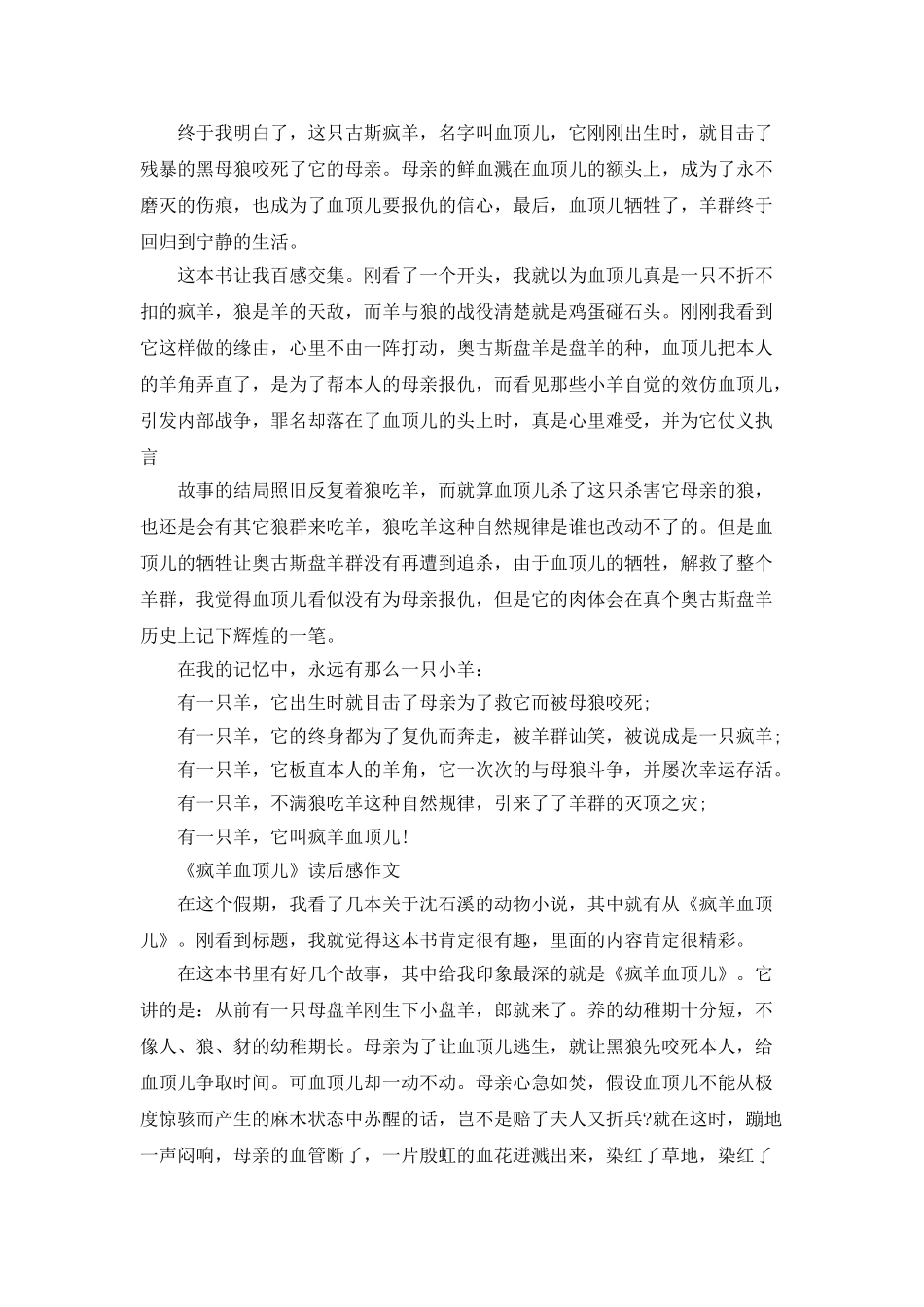 终于我明白了，这只古斯疯羊，名字叫血顶儿，它刚刚出生时，就目击了残暴的黑母狼咬死了它的母亲。母亲的鲜血溅在血顶儿的额头上，成为了永不磨灭的伤痕，也成为了血顶儿要报仇的信心，最后，血顶儿牺牲了，羊群终于回归到宁静的生活。

这本书让我百感交集。刚看了一个开头，我就以为血顶儿真是一只不折不扣的疯羊，狼是羊的天敌，而羊与狼的战役清楚就是鸡蛋碰石头。刚刚我看到它这样做的缘由，心里不由一阵打动，奥古斯盘羊是盘羊的种，血顶儿把本人的羊角弄直了，是为了帮本人的母亲报仇，而看见那些小羊自觉的效仿血顶儿，引发内部战争，罪名却落在了血顶儿的头上时，真是心里难受，并为它仗义执言

故事的结局照旧反复着狼吃羊，而就算血顶儿杀了这只杀害它母亲的狼，也还是会有其它狼群来吃羊，狼吃羊这种自然规律是谁也改动不了的。但是血顶儿的牺牲让奥古斯盘羊群没有再遭到追杀，由于血顶儿的牺牲，解救了整个羊群，我觉得血顶儿看似没有为母亲报仇，但是它的肉体会在真个奥古斯盘羊历史上记下辉煌的一笔。

在我的记忆中，永远有那么一只小羊：

有一只羊，它出生时就目击了母亲为了救它而被母狼咬死；

有一只羊，它的终身都为了复仇而奔走，被羊群讪笑，被说成是一只疯羊；

有一只羊，它板直本人的羊角，它一次次的与母狼斗争，并屡次幸运存活。

有一只羊，不满狼吃羊这种自然规律，引来了了羊群的灭顶之灾；

有一只羊，它叫疯羊血顶儿！

《疯羊血顶儿》读后感作文

在这个假期，我看了几本关于沈石溪的动物小说，其中就有从《疯羊血顶儿》。刚看到标题，我就觉得这本书肯定很有趣，里面的内容肯定很精彩。

在这本书里有好几个故事，其中给我印象最深的就是《疯羊血顶儿》。它讲的是：从前有一只母盘羊刚生下小盘羊，郎就来了。养的幼稚期十分短，不像人、狼、豺的幼稚期长。母亲为了让血顶儿逃生，就让黑狼先咬死本人，给血顶儿争取时间。可血顶儿却一动不动。母亲心急如焚，假设血顶儿不能从极度惊骇而产生的麻木状态中苏醒的话，岂不是赔了夫人又折兵?就在这时，蹦地一声闷响，母亲的血管断了，一片殷虹的血花迸溅出来，染红了草地，染红了